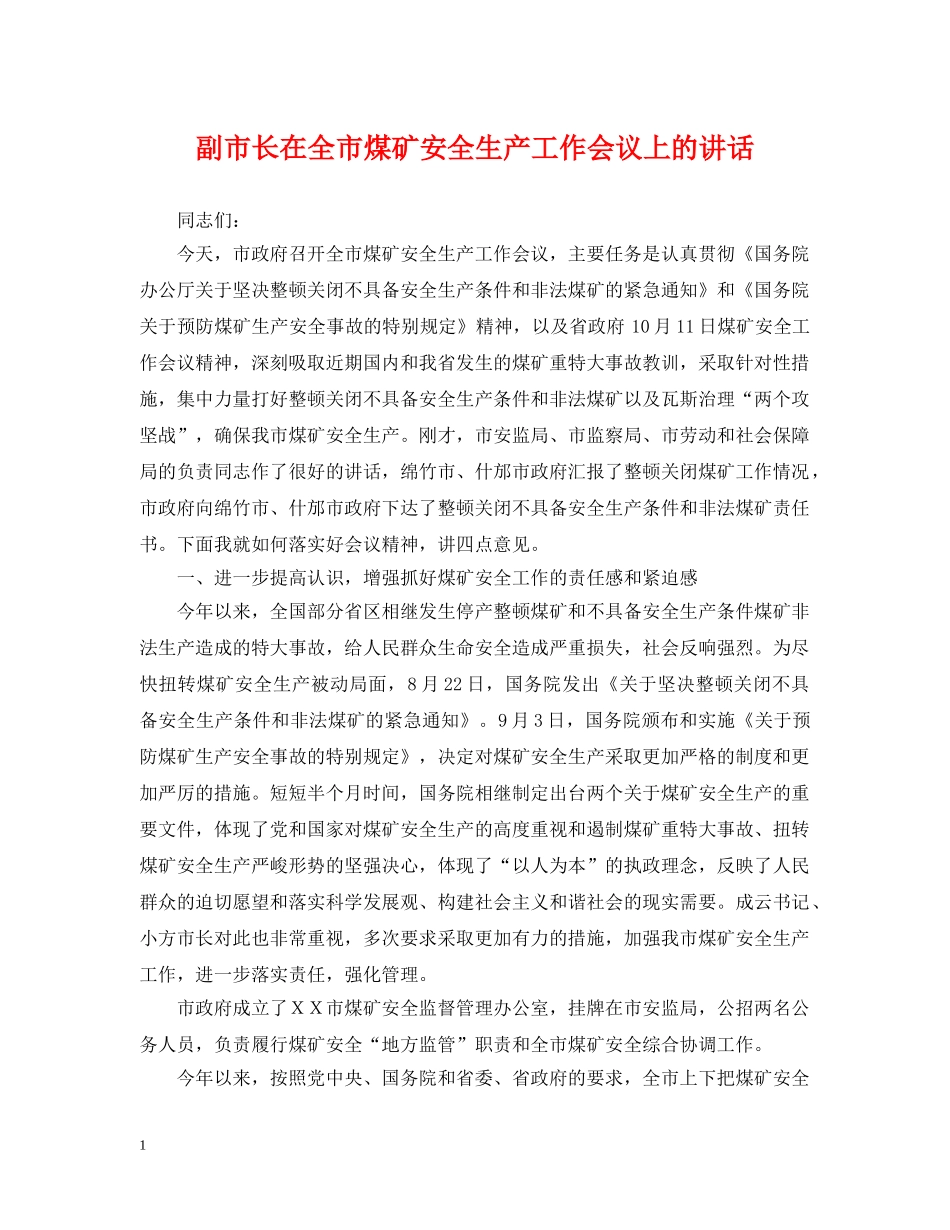 副市长在全市煤矿安全生产工作会议上的讲话

同志们：

今天，市政府召开全市煤矿安全生产工作会议，主要任务是认真贯彻《国务院办公厅关于坚决整顿关闭不具备安全生产条件和非法煤矿的紧急通知》和《国务院关于预防煤矿生产安全事故的特别规定》精神，以及省政府 10 月 11 日煤矿安全工作会议精神，深刻吸取近期国内和我省发生的煤矿重特大事故教训，采取针对性措施，集中力量打好整顿关闭不具备安全生产条件和非法煤矿以及瓦斯治理“两个攻坚战”，确保我市煤矿安全生产。刚才，市安监局、市监察局、市劳动和社会保障局的负责同志作了很好的讲话，绵竹市、什邡市政府汇报了整顿关闭煤矿工作情况，市政府向绵竹市、什邡市政府下达了整顿关闭不具备安全生产条件和非法煤矿责任书。下面我就如何落实好会议精神，讲四点意见。

一、进一步提高认识，增强抓好煤矿安全工作的责任感和紧迫感

今年以来，全国部分省区相继发生停产整顿煤矿和不具备安全生产条件煤矿非法生产造成的特大事故，给人民群众生命安全造成严重损失，社会反响强烈。为尽快扭转煤矿安全生产被动局面，8 月 22 日，国务院发出《关于坚决整顿关闭不具备安全生产条件和非法煤矿的紧急通知》。9 月 3 日，国务院颁布和实施《关于预防煤矿生产安全事故的特别规定》，决定对煤矿安全生产采取更加严格的制度和更加严厉的措施。短短半个月时间，国务院相继制定出台两个关于煤矿安全生产的重要文件，体现了党和国家对煤矿安全生产的高度重视和遏制煤矿重特大事故、扭转煤矿安全生产严峻形势的坚强决心，体现了“以人为本”的执政理念，反映了人民群众的迫切愿望和落实科学发展观、构建社会主义和谐社会的现实需要。成云书记、小方市长对此也非常重视，多次要求采取更加有力的措施，加强我市煤矿安全生产工作，进一步落实责任，强化管理。

市政府成立了ＸＸ市煤矿安全监督管理办公室，挂牌在市安监局，公招两名公务人员，负责履行煤矿安全“地方监管”职责和全市煤矿安全综合协调工作。

今年以来，按照党中央、国务院和省委、省政府的要求，全市上下把煤矿安全

1